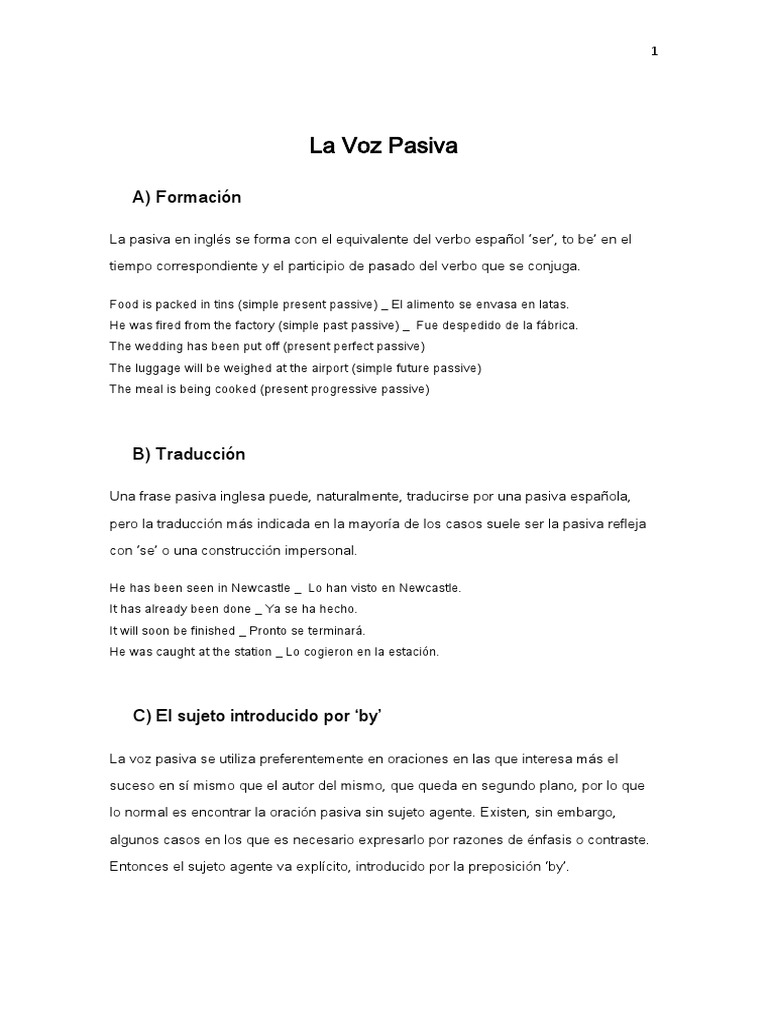 1

La Voz Pasiva

A) Formación

La pasiva en inglés se forma con el equivalente del verbo español 'ser', to be' en el tiempo correspondiente y el participio de pasado del verbo que se conjuga.

Food is packed in tins (simple present passive) _ El alimento se envasa en latas.
He was fired from the factory (simple past passive) _ Fue despedido de la fábrica.
The wedding has been put off (present perfect passive)
The luggage will be weighed at the airport (simple future passive)
The meal is being cooked (present progressive passive)

B) Traducción

Una frase pasiva inglesa puede, naturalmente, traducirse por una pasiva española, pero la traducción más indicada en la mayoría de los casos suele ser la pasiva refleja con 'se' o una construcción impersonal.

He has been seen in Newcastle _ Lo han visto en Newcastle.
It has already been done _ Ya se ha hecho.
It will soon be finished _ Pronto se terminará.
He was caught at the station _ Lo cogieron en la estación.

C) El sujeto introducido por 'by'

La voz pasiva se utiliza preferentemente en oraciones en las que interesa más el suceso en sí mismo que el autor del mismo, que queda en segundo plano, por lo que lo normal es encontrar la oración pasiva sin sujeto agente. Existen, sin embargo, algunos casos en los que es necesario expresarlo por razones de énfasis o contraste. Entonces el sujeto agente va explícito, introducido por la preposición 'by'.